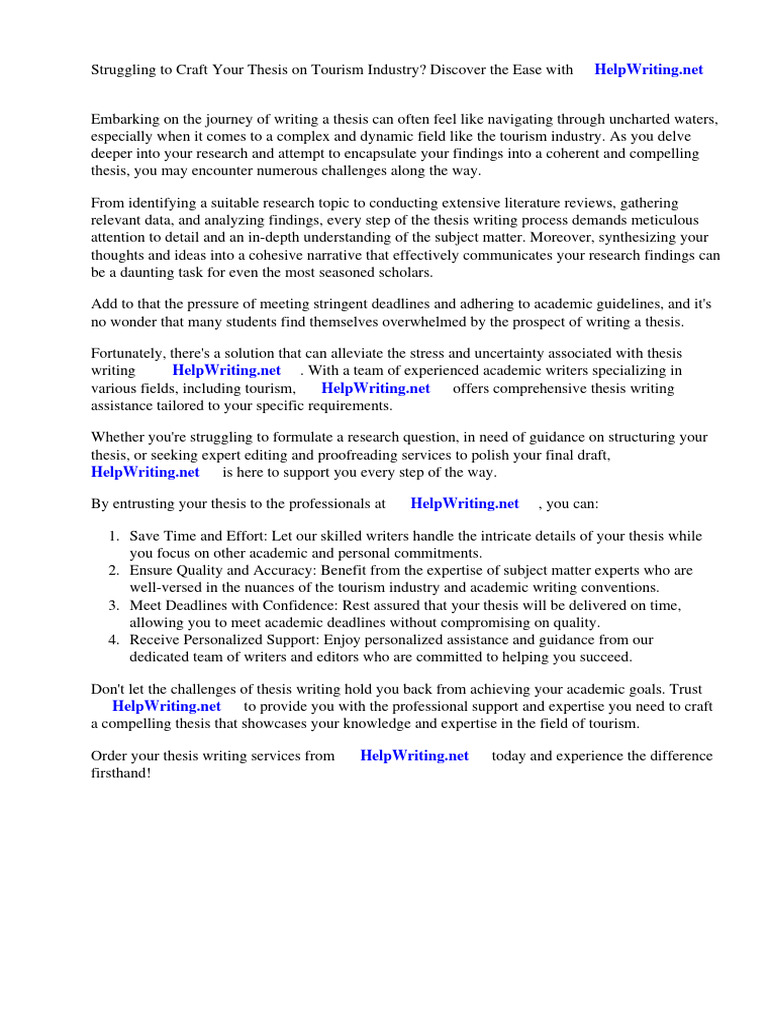 Struggling to Craft Your Thesis on Tourism Industry? Discover the Ease with HelpWriting.net

Embarking on the journey of writing a thesis can often feel like navigating through uncharted waters, especially when it comes to a complex and dynamic field like the tourism industry. As you delve deeper into your research and attempt to encapsulate your findings into a coherent and compelling thesis, you may encounter numerous challenges along the way.

From identifying a suitable research topic to conducting extensive literature reviews, gathering relevant data, and analyzing findings, every step of the thesis writing process demands meticulous attention to detail and an in-depth understanding of the subject matter. Moreover, synthesizing your thoughts and ideas into a cohesive narrative that effectively communicates your research findings can be a daunting task for even the most seasoned scholars.

Add to that the pressure of meeting stringent deadlines and adhering to academic guidelines, and it's no wonder that many students find themselves overwhelmed by the prospect of writing a thesis.

Fortunately, there's a solution that can alleviate the stress and uncertainty associated with thesis writing HelpWriting.net . With a team of experienced academic writers specializing in various fields, including tourism, HelpWriting.net offers comprehensive thesis writing assistance tailored to your specific requirements.

Whether you're struggling to formulate a research question, in need of guidance on structuring your thesis, or seeking expert editing and proofreading services to polish your final draft, HelpWriting.net is here to support you every step of the way.

By entrusting your thesis to the professionals at HelpWriting.net , you can:

1. Save Time and Effort: Let our skilled writers handle the intricate details of your thesis while you focus on other academic and personal commitments.
2. Ensure Quality and Accuracy: Benefit from the expertise of subject matter experts who are well-versed in the nuances of the tourism industry and academic writing conventions.
3. Meet Deadlines with Confidence: Rest assured that your thesis will be delivered on time, allowing you to meet academic deadlines without compromising on quality.
4. Receive Personalized Support: Enjoy personalized assistance and guidance from our dedicated team of writers and editors who are committed to helping you succeed.

Don't let the challenges of thesis writing hold you back from achieving your academic goals. Trust HelpWriting.net to provide you with the professional support and expertise you need to craft a compelling thesis that showcases your knowledge and expertise in the field of tourism.

Order your thesis writing services from HelpWriting.net today and experience the difference firsthand!